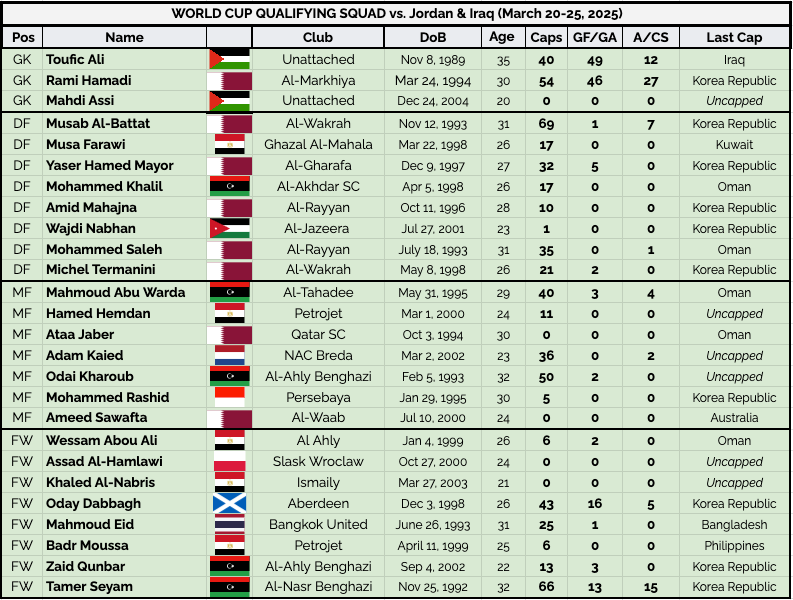 WORLD CUP QUALIFYING SQUAD vs. Jordan & Iraq (March 20-25, 2025)

| Pos | Name | | Club | DoB | Age | Caps | GF/GA | A/CS | Last Cap |
|---|---|---|---|---|---|---|---|---|---|
| GK | Toufic Ali | | Unattached | Nov 8, 1989 | 35 | 40 | 49 | 12 | Iraq |
| GK | Rami Hamadi | | Al-Markhiya | Mar 24, 1994 | 30 | 54 | 46 | 27 | Korea Republic |
| GK | Mahdi Assi | | Unattached | Dec 24, 2004 | 20 | 0 | 0 | 0 | Uncapped |
| DF | Musab Al-Battat | | Al-Wakrah | Nov 12, 1993 | 31 | 69 | 1 | 7 | Korea Republic |
| DF | Musa Farawi | | Ghazal Al-Mahala | Mar 22, 1998 | 26 | 17 | 0 | 0 | Kuwait |
| DF | Yaser Hamed Mayor | | Al-Gharafa | Dec 9, 1997 | 27 | 32 | 5 | 0 | Korea Republic |
| DF | Mohammed Khalil | | Al-Akhdar SC | Apr 5, 1998 | 26 | 17 | 0 | 0 | Oman |
| DF | Amid Mahajna | | Al-Rayyan | Oct 11, 1996 | 28 | 10 | 0 | 0 | Korea Republic |
| DF | Wajdi Nabhan | | Al-Jazeera | Jul 27, 2001 | 23 | 1 | 0 | 0 | Korea Republic |
| DF | Mohammed Saleh | | Al-Rayyan | July 18, 1993 | 31 | 35 | 0 | 1 | Oman |
| DF | Michel Termanini | | Al-Wakrah | May 8, 1998 | 26 | 21 | 2 | 0 | Korea Republic |
| MF | Mahmoud Abu Warda | | Al-Tahadee | May 31, 1995 | 29 | 40 | 3 | 4 | Oman |
| MF | Hamed Hemdan | | Petrojet | Mar 1, 2000 | 24 | 11 | 0 | 0 | Uncapped |
| MF | Ataa Jaber | | Qatar SC | Oct 3, 1994 | 30 | 0 | 0 | 0 | Oman |
| MF | Adam Kaied | | NAC Breda | Mar 2, 2002 | 23 | 36 | 0 | 2 | Uncapped |
| MF | Odai Kharoub | | Al-Ahly Benghazi | Feb 5, 1993 | 32 | 50 | 2 | 0 | Uncapped |
| MF | Mohammed Rashid | | Persebaya | Jan 29, 1995 | 30 | 5 | 0 | 0 | Korea Republic |
| MF | Ameed Sawafta | | Al-Waab | Jul 10, 2000 | 24 | 0 | 0 | 0 | Australia |
| FW | Wessam Abou Ali | | Al Ahly | Jan 4, 1999 | 26 | 6 | 2 | 0 | Oman |
| FW | Assad Al-Hamlawi | | Slask Wroclaw | Oct 27, 2000 | 24 | 0 | 0 | 0 | Uncapped |
| FW | Khaled Al-Nabris | | Ismaily | Mar 27, 2003 | 21 | 0 | 0 | 0 | Uncapped |
| FW | Oday Dabbagh | | Aberdeen | Dec 3, 1998 | 26 | 43 | 16 | 5 | Korea Republic |
| FW | Mahmoud Eid | | Bangkok United | June 26, 1993 | 31 | 25 | 1 | 0 | Bangladesh |
| FW | Badr Moussa | | Petrojet | April 11, 1999 | 25 | 6 | 0 | 0 | Philippines |
| FW | Zaid Qunbar | | Al-Ahly Benghazi | Sep 4, 2002 | 22 | 13 | 3 | 0 | Korea Republic |
| FW | Tamer Seyam | | Al-Nasr Benghazi | Nov 25, 1992 | 32 | 66 | 13 | 15 | Korea Republic |